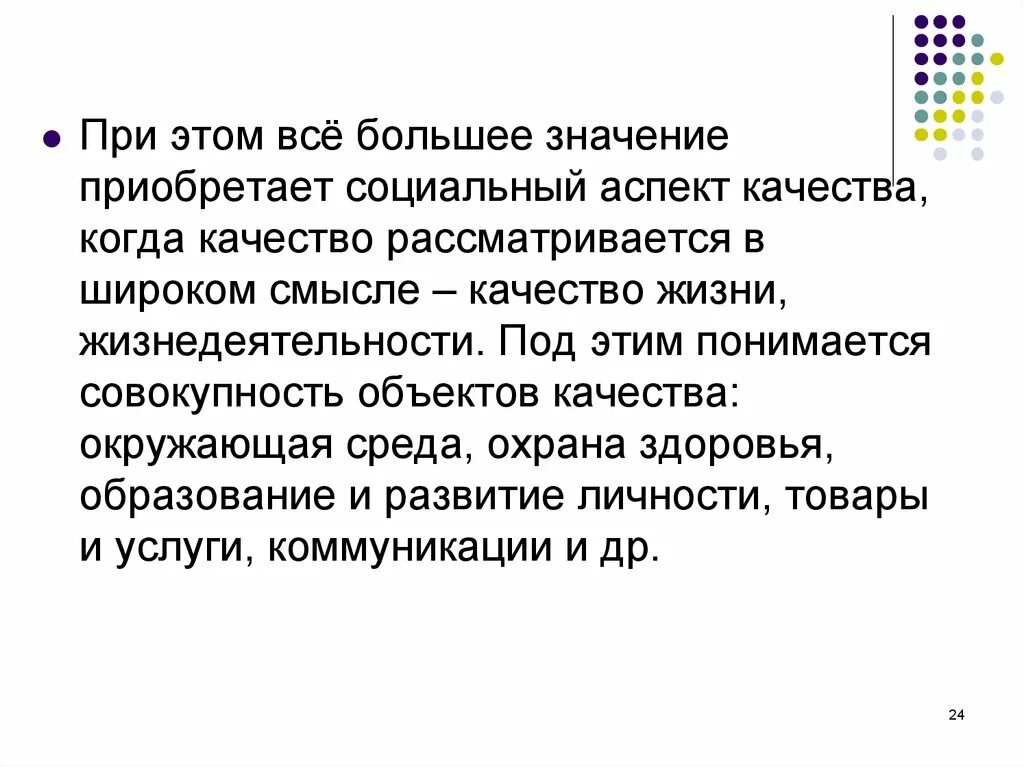 • При этом всё большее значение приобретает социальный аспект качества, когда качество рассматривается в широком смысле – качество жизни, жизнедеятельности. Под этим понимается совокупность объектов качества: окружающая среда, охрана здоровья, образование и развитие личности, товары и услуги, коммуникации и др.

24